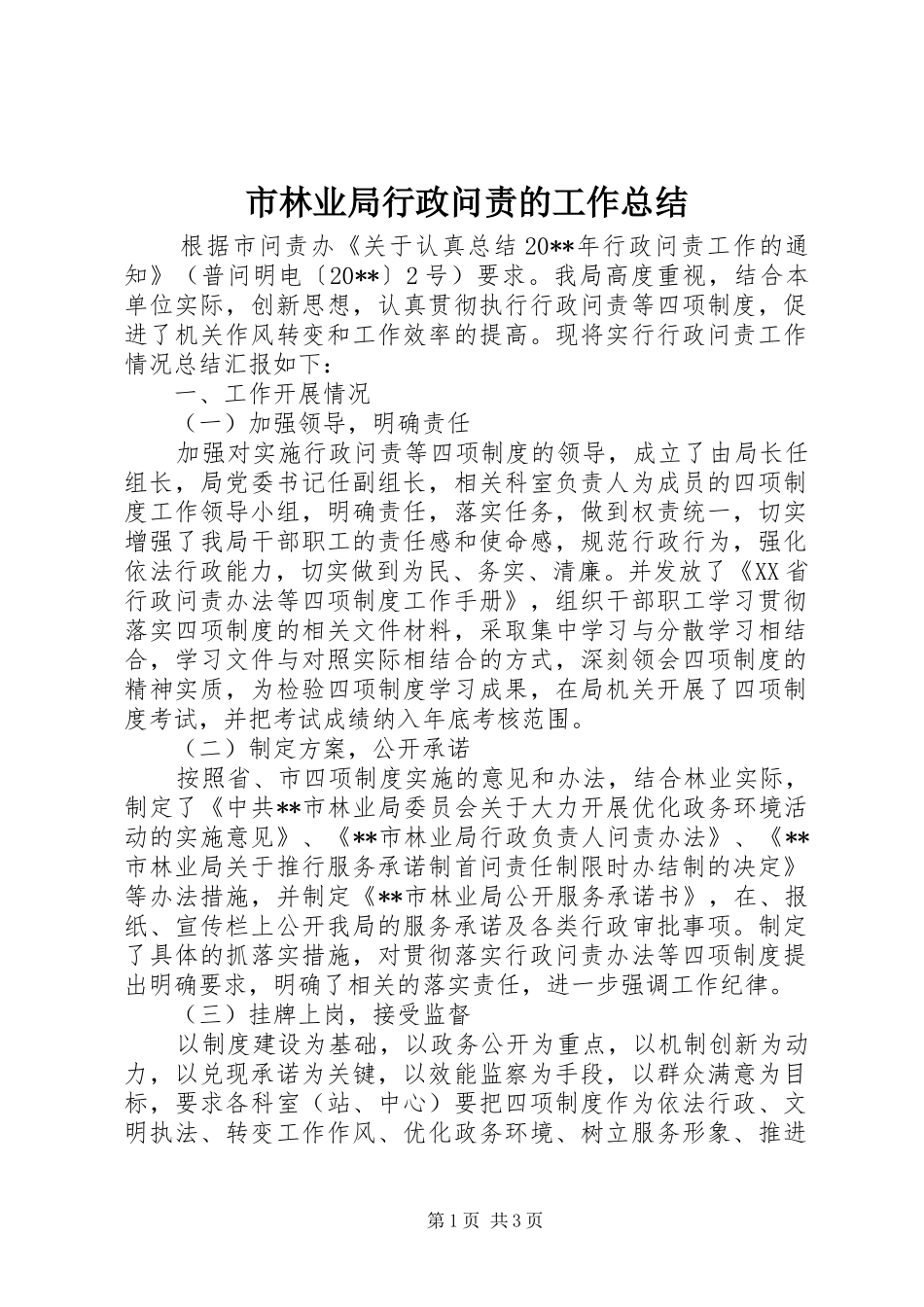 市林业局行政问责的工作总结

根据市问责办《关于认真总结20**年行政问责工作的通知》（普问明电〔20**〕2号）要求。我局高度重视，结合本单位实际，创新思想，认真贯彻执行行政问责等四项制度，促进了机关作风转变和工作效率的提高。现将实行行政问责工作情况总结汇报如下：

一、工作开展情况

（一）加强领导，明确责任

加强对实施行政问责等四项制度的领导，成立了由局长任组长，局党委书记任副组长，相关科室负责人为成员的四项制度工作领导小组，明确责任，落实任务，做到权责统一，切实增强了我局干部职工的责任感和使命感，规范行政行为，强化依法行政能力，切实做到为民、务实、清廉。并发放了《XX省行政问责办法等四项制度工作手册》，组织干部职工学习贯彻落实四项制度的相关文件材料，采取集中学习与分散学习相结合，学习文件与对照实际相结合的方式，深刻领会四项制度的精神实质，为检验四项制度学习成果，在局机关开展了四项制度考试，并把考试成绩纳入年底考核范围。

（二）制定方案，公开承诺

按照省、市四项制度实施的意见和办法，结合林业实际，制定了《中共**市林业局委员会关于大力开展优化政务环境活动的实施意见》、《**市林业局行政负责人问责办法》、《**市林业局关于推行服务承诺制首问责任制限时办结制的决定》等办法措施，并制定《**市林业局公开服务承诺书》，在、报纸、宣传栏上公开我局的服务承诺及各类行政审批事项。制定了具体的抓落实措施，对贯彻落实行政问责办法等四项制度提出明确要求，明确了相关的落实责任，进一步强调工作纪律。

（三）挂牌上岗，接受监督

以制度建设为基础，以政务公开为重点，以机制创新为动力，以兑现承诺为关键，以效能监察为手段，以群众满意为目标，要求各科室（站、中心）要把四项制度作为依法行政、文明执法、转变工作作风、优化政务环境、树立服务形象、推进

第1页 共3页